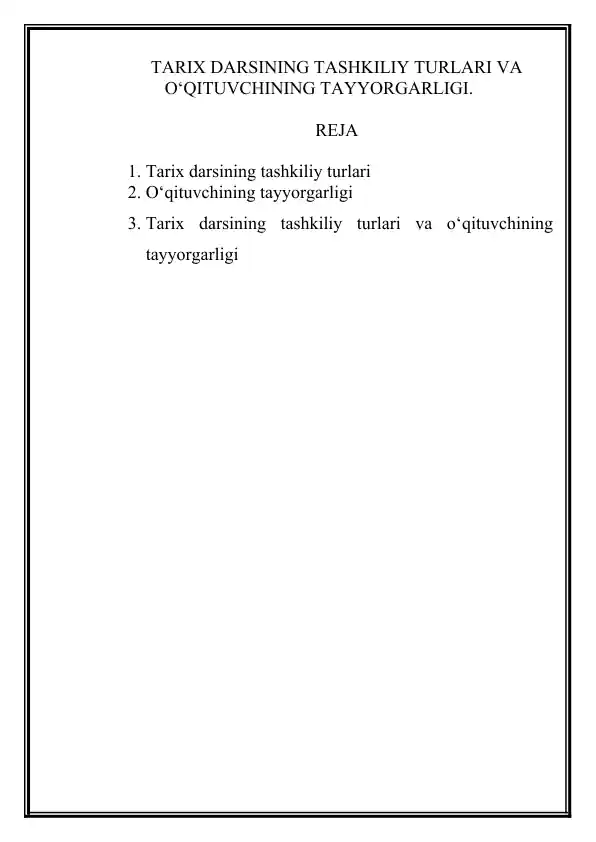 TARIX DARSINING TASHKILIY TURLARI VA O‘QITUVCHINING TAYYORGARLIGI.

REJA

1. Tarix darsining tashkiliy turlari
2. O‘qituvchining tayyorgarligi
3. Tarix darsining tashkiliy turlari va o‘qituvchining tayyorgarligi